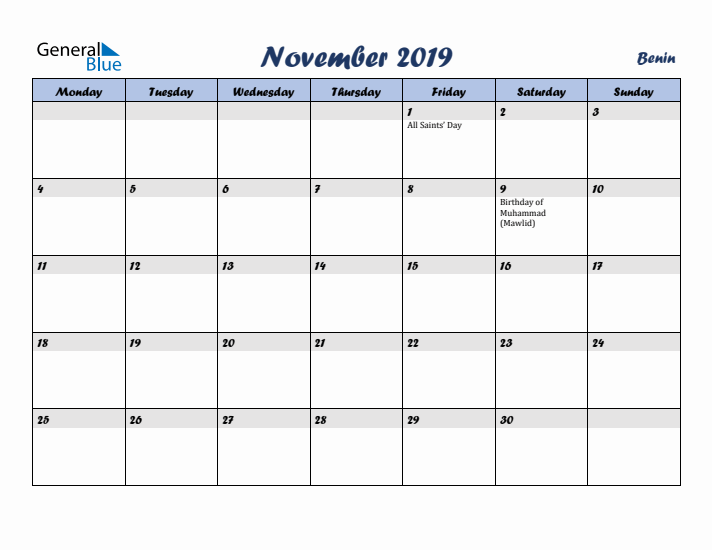 General Blue

November 2019

Benin

| Monday | Tuesday | Wednesday | Thursday | Friday | Saturday | Sunday |
|---|---|---|---|---|---|---|
| | | | | 1 All Saints' Day | 2 | 3 |
| 4 | 5 | 6 | 7 | 8 | 9 Birthday of Muhammad (Mawlid) | 10 |
| 11 | 12 | 13 | 14 | 15 | 16 | 17 |
| 18 | 19 | 20 | 21 | 22 | 23 | 24 |
| 25 | 26 | 27 | 28 | 29 | 30 | |